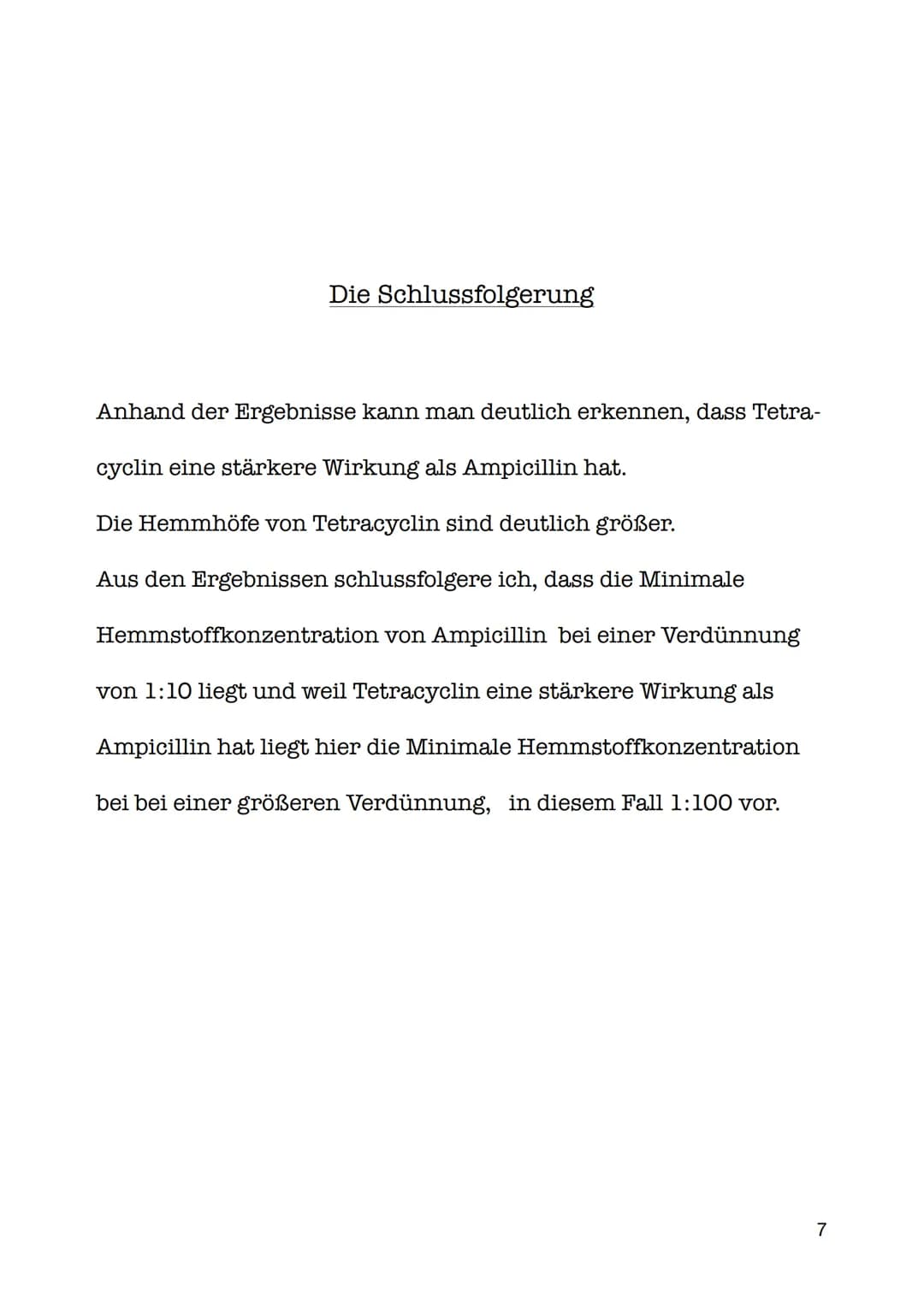 Die Schlussfolgerung

Anhand der Ergebnisse kann man deutlich erkennen, dass Tetracyclin eine stärkere Wirkung als Ampicillin hat.
Die Hemmhöfe von Tetracyclin sind deutlich größer.
Aus den Ergebnissen schlussfolgere ich, dass die Minimale Hemmstoffkonzentration von Ampicillin bei einer Verdünnung von 1:10 liegt und weil Tetracyclin eine stärkere Wirkung als Ampicillin hat liegt hier die Minimale Hemmstoffkonzentration bei bei einer größeren Verdünnung, in diesem Fall 1:100 vor.

7